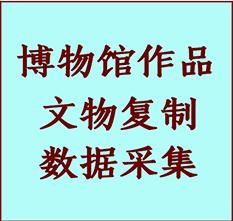 博物馆作品
文物复制
数据采集